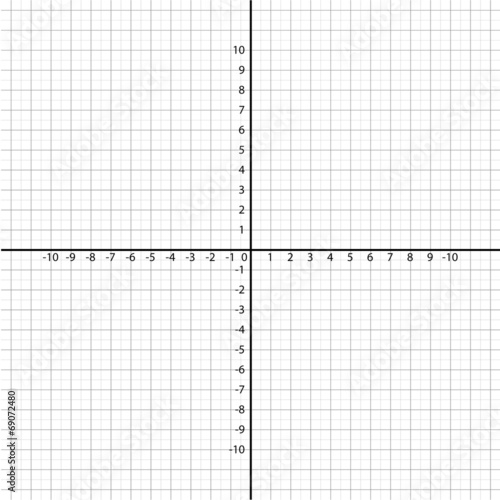 10
9
8
7
6
5
4
3
2
1
-10 -9 -8 -7 -6 -5 -4 -3 -2 -1 0 1 2 3 4 5 6 7 8 9 -10
-1
-2
-3
-4
-5
-6
-7
-8
-9
-10

Adobe Stock | #69072480